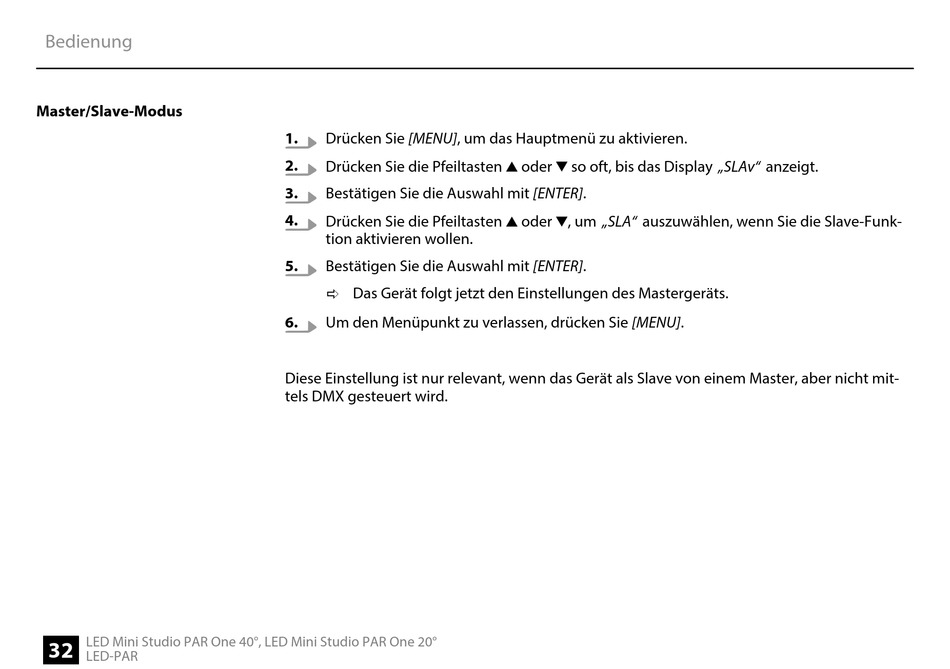 Bedienung

Master/Slave-Modus

1. Drücken Sie [MENU], um das Hauptmenü zu aktivieren.

2. Drücken Sie die Pfeiltasten ▲ oder ▼ so oft, bis das Display „SLAv“ anzeigt.

3. Bestätigen Sie die Auswahl mit [ENTER].

4. Drücken Sie die Pfeiltasten ▲ oder ▼, um „SLA“ auszuwählen, wenn Sie die Slave-Funktion aktivieren wollen.

5. Bestätigen Sie die Auswahl mit [ENTER].

⇨ Das Gerät folgt jetzt den Einstellungen des Mastergeräts.

6. Um den Menüpunkt zu verlassen, drücken Sie [MENU].

Diese Einstellung ist nur relevant, wenn das Gerät als Slave von einem Master, aber nicht mittels DMX gesteuert wird.

32 LED Mini Studio PAR One 40°, LED Mini Studio PAR One 20°
LED-PAR